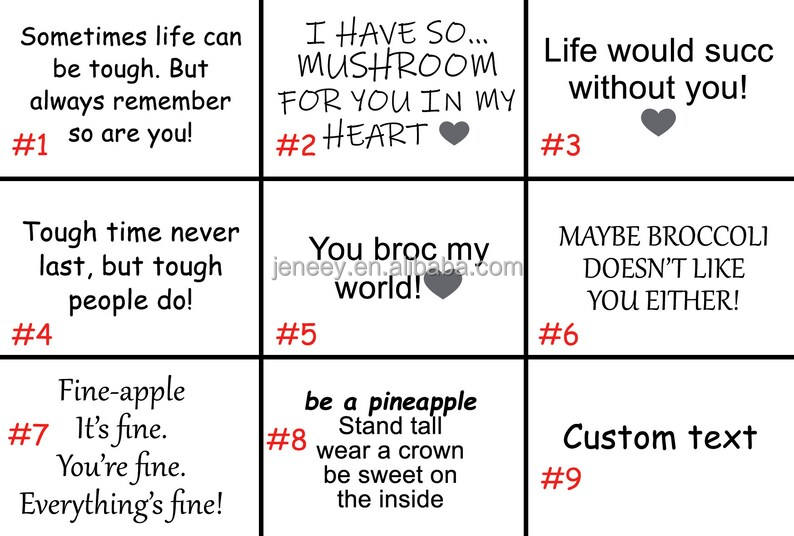 Sometimes life can be tough. But always remember so are you!
#1

I HAVE SO... MUSHROOM FOR YOU IN MY HEART
#2

Life would succ without you!
#3

Tough time never last, but tough people do!
#4

You broc my world!
#5

MAYBE BROCCOLI DOESN'T LIKE YOU EITHER!
#6

Fine-apple
It's fine.
You're fine.
Everything's fine!
#7

be a pineapple
Stand tall
wear a crown
be sweet on the inside
#8

Custom text
#9

jeneey.en.alibaba.com